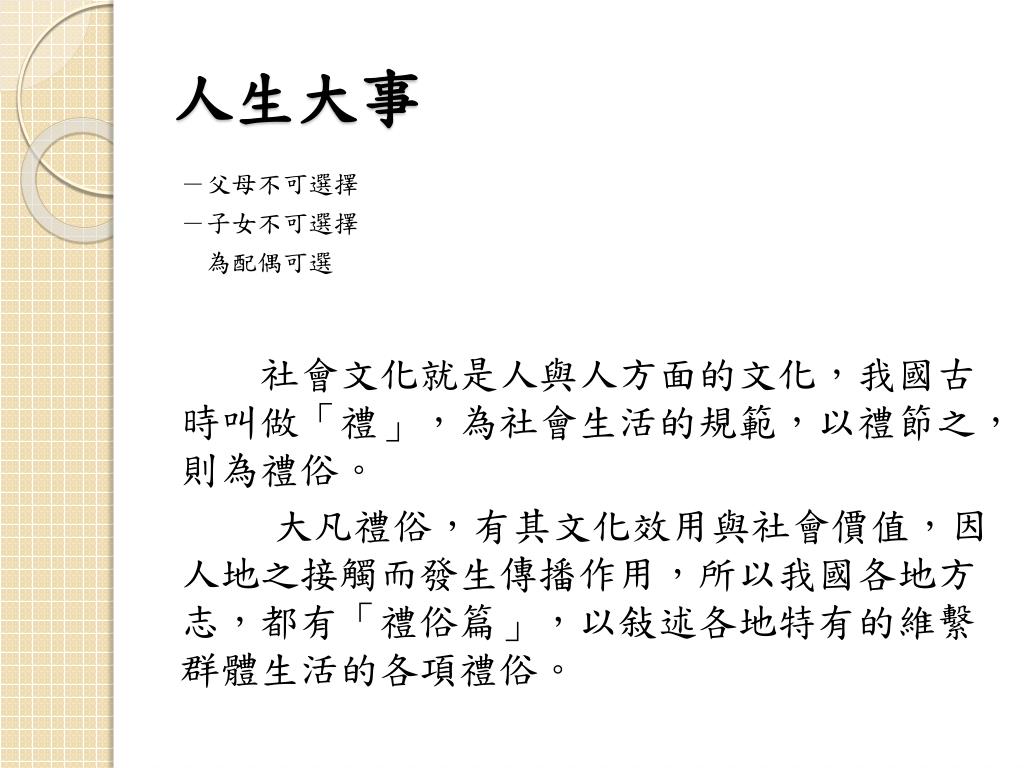 人生大事

－父母不可選擇
－子女不可選擇
為配偶可選

社會文化就是人與人方面的文化，我國古時叫做「禮」，為社會生活的規範，以禮節之，則為禮俗。

大凡禮俗，有其文化效用與社會價值，因人地之接觸而發生傳播作用，所以我國各地方志，都有「禮俗篇」，以敍述各地特有的維繫群體生活的各項禮俗。